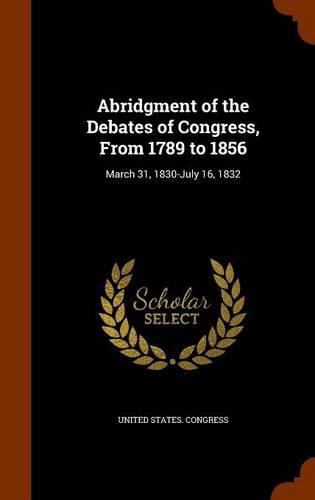 Abridgment of the Debates of Congress, From 1789 to 1856

March 31, 1830-July 16, 1832

Scholar SELECT

UNITED STATES. CONGRESS